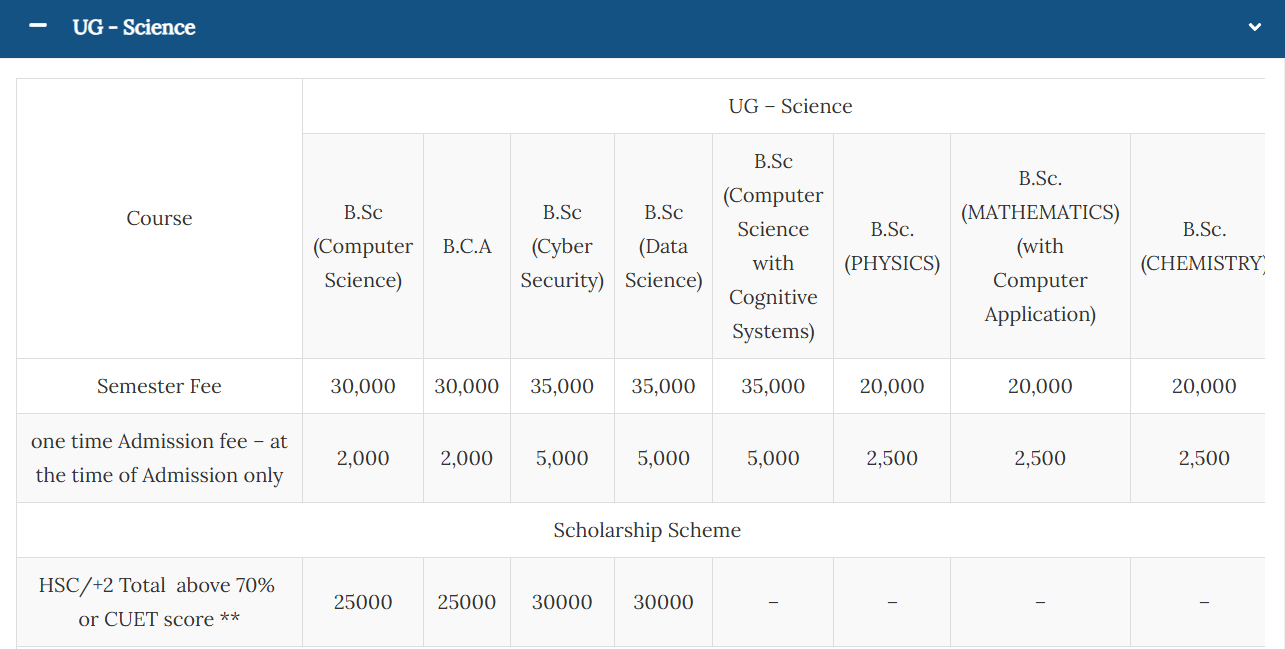 UG - Science

| Course | UG – Science | | | | | | | |
|---|---|---|---|---|---|---|---|---|
| | B.Sc (Computer Science) | B.C.A | B.Sc (Cyber Security) | B.Sc (Data Science) | B.Sc (Computer Science with Cognitive Systems) | B.Sc. (PHYSICS) | B.Sc. (MATHEMATICS) (with Computer Application) | B.Sc. (CHEMISTRY) |
| Semester Fee | 30,000 | 30,000 | 35,000 | 35,000 | 35,000 | 20,000 | 20,000 | 20,000 |
| one time Admission fee – at the time of Admission only | 2,000 | 2,000 | 5,000 | 5,000 | 5,000 | 2,500 | 2,500 | 2,500 |
| Scholarship Scheme | | | | | | | | |
| HSC/+2 Total above 70% or CUET score ** | 25000 | 25000 | 30000 | 30000 | – | – | – | – |